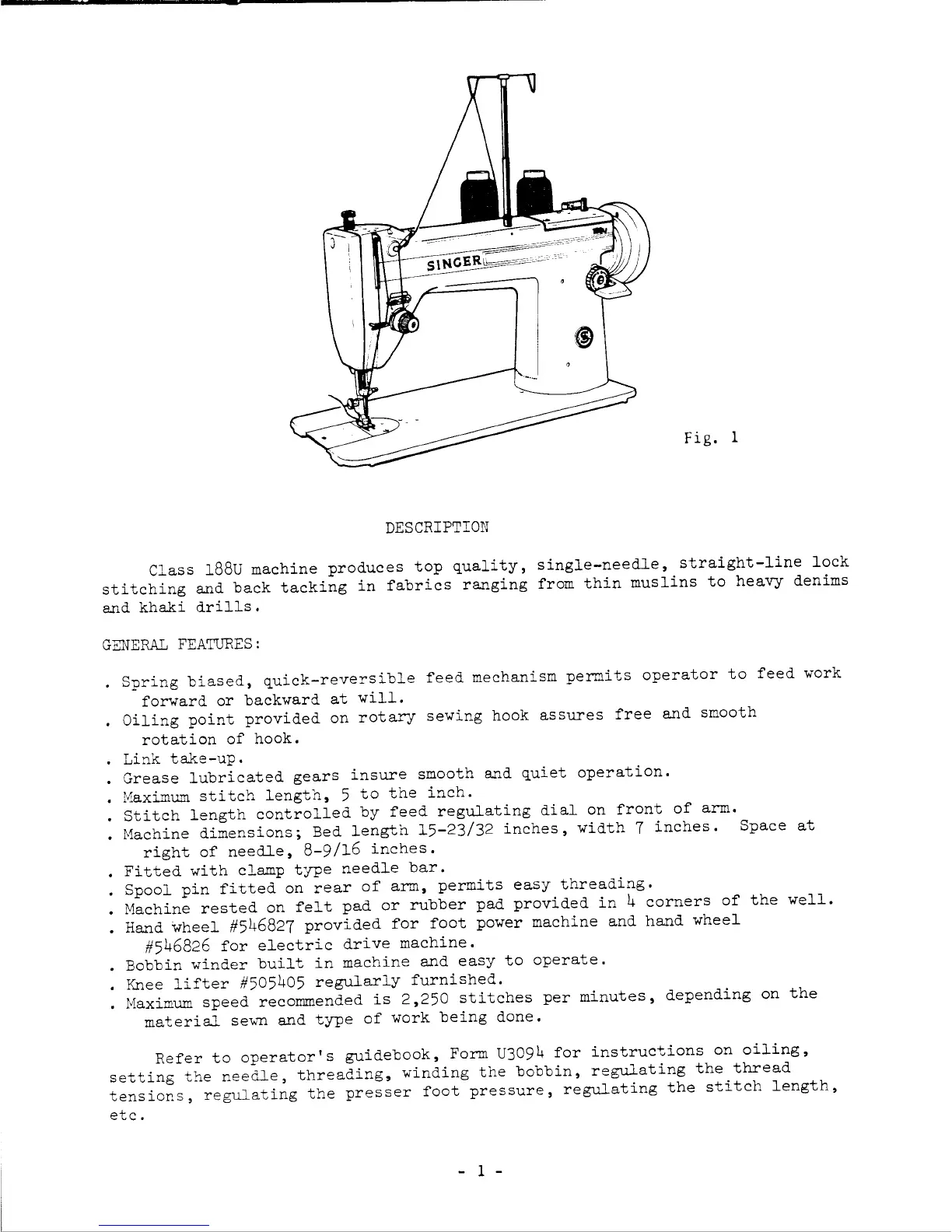 SINGER

Fig. 1

DESCRIPTION

Class 188U machine produces top quality, single-needle, straight-line lock stitching and back tacking in fabrics ranging from thin muslins to heavy denims and khaki drills.

GENERAL FEATURES:

. Spring biased, quick-reversible feed mechanism permits operator to feed work forward or backward at will.
. Oiling point provided on rotary sewing hook assures free and smooth rotation of hook.
. Link take-up.
. Grease lubricated gears insure smooth and quiet operation.
. Maximum stitch length, 5 to the inch.
. Stitch length controlled by feed regulating dial on front of arm.
. Machine dimensions; Bed length 15-23/32 inches, width 7 inches. Space at right of needle, 8-9/16 inches.
. Fitted with clamp type needle bar.
. Spool pin fitted on rear of arm, permits easy threading.
. Machine rested on felt pad or rubber pad provided in 4 corners of the well.
. Hand wheel #546827 provided for foot power machine and hand wheel #546826 for electric drive machine.
. Bobbin winder built in machine and easy to operate.
. Knee lifter #505405 regularly furnished.
. Maximum speed recommended is 2,250 stitches per minutes, depending on the material sewn and type of work being done.

Refer to operator's guidebook, Form U3094 for instructions on oiling, setting the needle, threading, winding the bobbin, regulating the thread tensions, regulating the presser foot pressure, regulating the stitch length, etc.

- 1 -